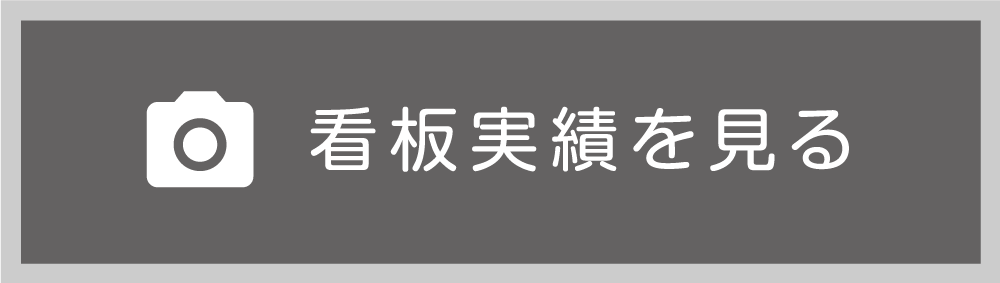 看板実績を見る